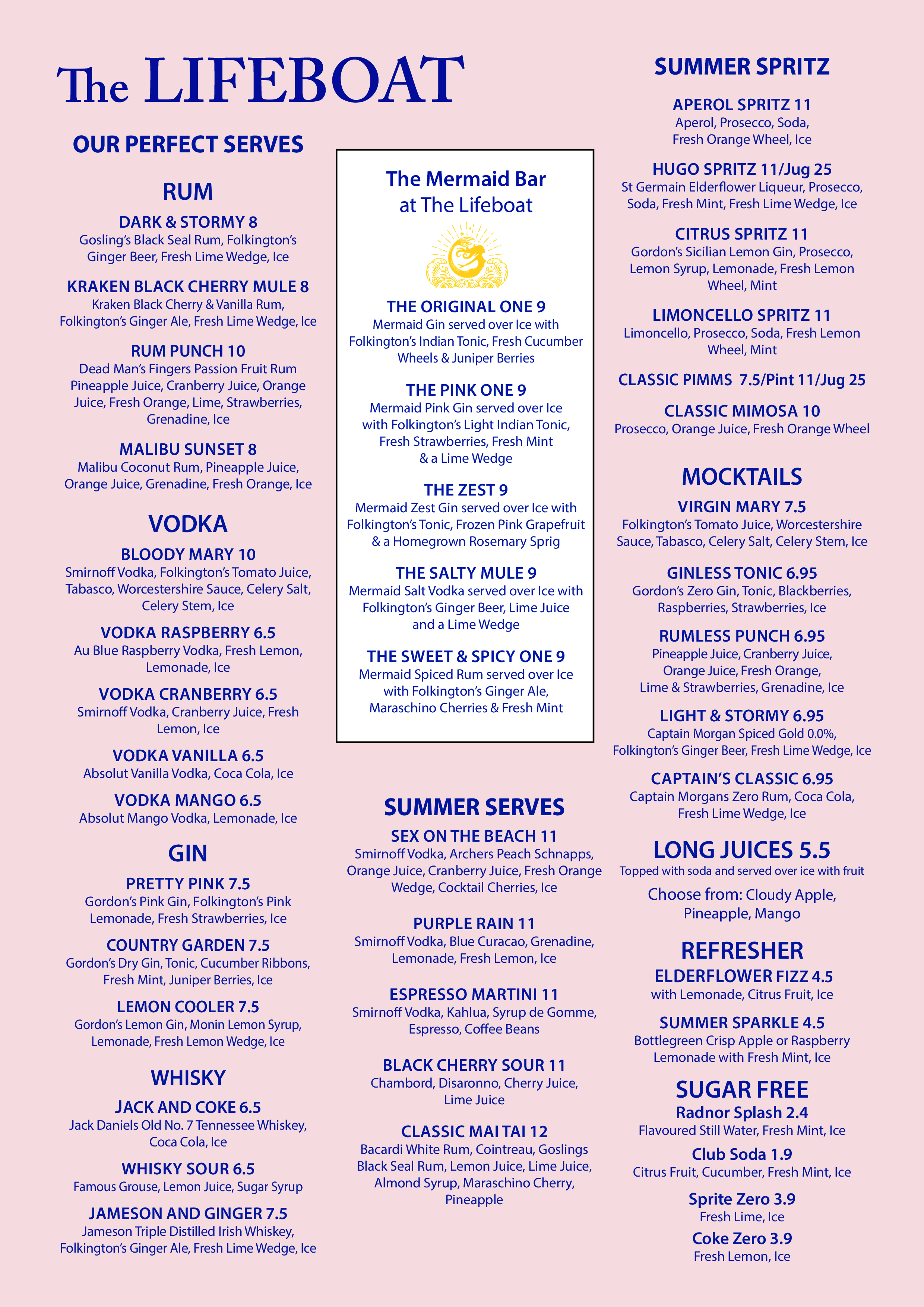 The LIFEBOAT

OUR PERFECT SERVES

RUM

DARK & STORMY 8
Gosling's Black Seal Rum, Folkington's Ginger Beer, Fresh Lime Wedge, Ice

KRAKEN BLACK CHERRY MULE 8
Kraken Black Cherry & Vanilla Rum, Folkington's Ginger Ale, Fresh Lime Wedge, Ice

RUM PUNCH 10
Dead Man's Fingers Passion Fruit Rum Pineapple Juice, Cranberry Juice, Orange Juice, Fresh Orange, Lime, Strawberries, Grenadine, Ice

MALIBU SUNSET 8
Malibu Coconut Rum, Pineapple Juice, Orange Juice, Grenadine, Fresh Orange, Ice

VODKA

BLOODY MARY 10
Smirnoff Vodka, Folkington's Tomato Juice, Tabasco, Worcestershire Sauce, Celery Salt, Celery Stem, Ice

VODKA RASPBERRY 6.5
Au Blue Raspberry Vodka, Fresh Lemon, Lemonade, Ice

VODKA CRANBERRY 6.5
Smirnoff Vodka, Cranberry Juice, Fresh Lemon, Ice

VODKA VANILLA 6.5
Absolut Vanilla Vodka, Coca Cola, Ice

VODKA MANGO 6.5
Absolut Mango Vodka, Lemonade, Ice

GIN

PRETTY PINK 7.5
Gordon's Pink Gin, Folkington's Pink Lemonade, Fresh Strawberries, Ice

COUNTRY GARDEN 7.5
Gordon's Dry Gin, Tonic, Cucumber Ribbons, Fresh Mint, Juniper Berries, Ice

LEMON COOLER 7.5
Gordon's Lemon Gin, Monin Lemon Syrup, Lemonade, Fresh Lemon Wedge, Ice

WHISKY

JACK AND COKE 6.5
Jack Daniels Old No. 7 Tennessee Whiskey, Coca Cola, Ice

WHISKY SOUR 6.5
Famous Grouse, Lemon Juice, Sugar Syrup

JAMESON AND GINGER 7.5
Jameson Triple Distilled Irish Whiskey, Folkington's Ginger Ale, Fresh Lime Wedge, Ice

The Mermaid Bar
at The Lifeboat

THE ORIGINAL ONE 9
Mermaid Gin served over Ice with Folkington's Indian Tonic, Fresh Cucumber Wheels & Juniper Berries

THE PINK ONE 9
Mermaid Pink Gin served over Ice with Folkington's Light Indian Tonic, Fresh Strawberries, Fresh Mint & a Lime Wedge

THE ZEST 9
Mermaid Zest Gin served over Ice with Folkington's Tonic, Frozen Pink Grapefruit & a Homegrown Rosemary Sprig

THE SALTY MULE 9
Mermaid Salt Vodka served over Ice with Folkington's Ginger Beer, Lime Juice and a Lime Wedge

THE SWEET & SPICY ONE 9
Mermaid Spiced Rum served over Ice with Folkington's Ginger Ale, Maraschino Cherries & Fresh Mint

SUMMER SERVES

SEX ON THE BEACH 11
Smirnoff Vodka, Archers Peach Schnapps, Orange Juice, Cranberry Juice, Fresh Orange Wedge, Cocktail Cherries, Ice

PURPLE RAIN 11
Smirnoff Vodka, Blue Curacao, Grenadine, Lemonade, Fresh Lemon, Ice

ESPRESSO MARTINI 11
Smirnoff Vodka, Kahlua, Syrup de Gomme, Espresso, Coffee Beans

BLACK CHERRY SOUR 11
Chambord, Disaronno, Cherry Juice, Lime Juice

CLASSIC MAI TAI 12
Bacardi White Rum, Cointreau, Goslings Black Seal Rum, Lemon Juice, Lime Juice, Almond Syrup, Maraschino Cherry, Pineapple

SUMMER SPRITZ

APEROL SPRITZ 11
Aperol, Prosecco, Soda, Fresh Orange Wheel, Ice

HUGO SPRITZ 11/Jug 25
St Germain Elderflower Liqueur, Prosecco, Soda, Fresh Mint, Fresh Lime Wedge, Ice

CITRUS SPRITZ 11
Gordon's Sicilian Lemon Gin, Prosecco, Lemon Syrup, Lemonade, Fresh Lemon Wheel, Mint

LIMONCELLO SPRITZ 11
Limoncello, Prosecco, Soda, Fresh Lemon Wheel, Mint

CLASSIC PIMMS 7.5/Pint 11/Jug 25

CLASSIC MIMOSA 10
Prosecco, Orange Juice, Fresh Orange Wheel

MOCKTAILS

VIRGIN MARY 7.5
Folkington's Tomato Juice, Worcestershire Sauce, Tabasco, Celery Salt, Celery Stem, Ice

GINLESS TONIC 6.95
Gordon's Zero Gin, Tonic, Blackberries, Raspberries, Strawberries, Ice

RUMLESS PUNCH 6.95
Pineapple Juice, Cranberry Juice, Orange Juice, Fresh Orange, Lime & Strawberries, Grenadine, Ice

LIGHT & STORMY 6.95
Captain Morgan Spiced Gold 0.0%, Folkington's Ginger Beer, Fresh Lime Wedge, Ice

CAPTAIN'S CLASSIC 6.95
Captain Morgans Zero Rum, Coca Cola, Fresh Lime Wedge, Ice

LONG JUICES 5.5
Topped with soda and served over ice with fruit

Choose from: Cloudy Apple, Pineapple, Mango

REFRESHER

ELDERFLOWER FIZZ 4.5
with Lemonade, Citrus Fruit, Ice

SUMMER SPARKLE 4.5
Bottlegreen Crisp Apple or Raspberry Lemonade with Fresh Mint, Ice

SUGAR FREE

Radnor Splash 2.4
Flavoured Still Water, Fresh Mint, Ice

Club Soda 1.9
Citrus Fruit, Cucumber, Fresh Mint, Ice

Sprite Zero 3.9
Fresh Lime, Ice

Coke Zero 3.9
Fresh Lemon, Ice